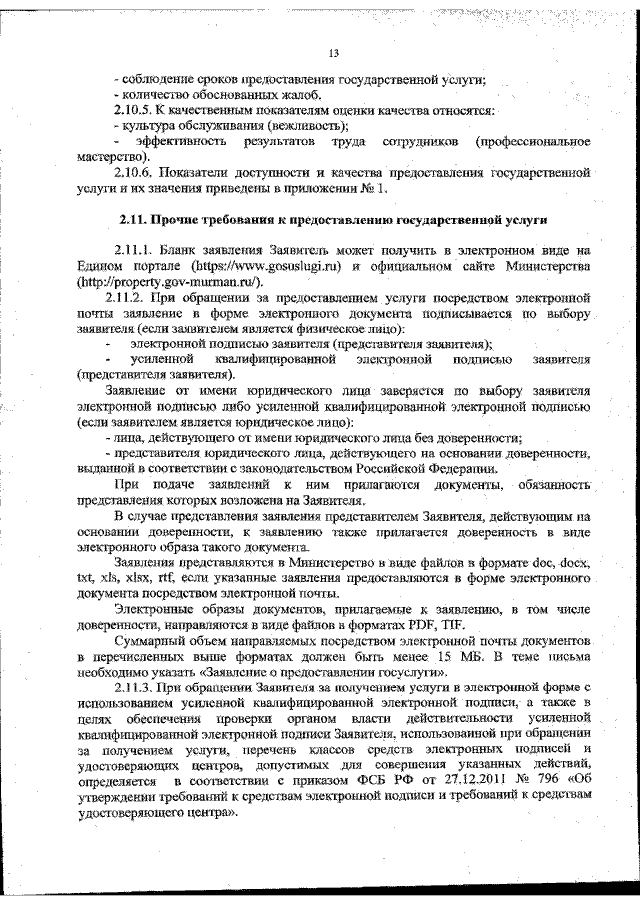 13

- соблюдение сроков предоставления государственной услуги;
- количество обоснованных жалоб.

2.10.5. К качественным показателям оценки качества относятся:
- культура обслуживания (вежливость);
- эффективность результатов труда сотрудников (профессиональное мастерство).

2.10.6. Показатели доступности и качества предоставления государственной услуги и их значения приведены в приложении № 1.

2.11. Прочие требования к предоставлению государственной услуги

2.11.1. Бланк заявления Заявитель может получить в электронном виде на Едином портале (https://www.gosuslugi.ru) и официальном сайте Министерства (http://property.gov-murman.ru/).

2.11.2. При обращении за предоставлением услуги посредством электронной почты заявление в форме электронного документа подписывается по выбору заявителя (если заявителем является физическое лицо):
- электронной подписью заявителя (представителя заявителя);
- усиленной квалифицированной электронной подписью заявителя (представителя заявителя).

Заявление от имени юридического лица заверяется по выбору заявителя электронной подписью либо усиленной квалифицированной электронной подписью (если заявителем является юридическое лицо):
- лица, действующего от имени юридического лица без доверенности;
- представителя юридического лица, действующего на основании доверенности, выданной в соответствии с законодательством Российской Федерации.

При подаче заявлений к ним прилагаются документы, обязанность представления которых возложена на Заявителя.

В случае представления заявления представителем Заявителя, действующим на основании доверенности, к заявлению также прилагается доверенность в виде электронного образа такого документа.

Заявления представляются в Министерство в виде файлов в формате doc, docx, txt, xls, xlsx, rtf, если указанные заявления предоставляются в форме электронного документа посредством электронной почты.

Электронные образы документов, прилагаемые к заявлению, в том числе доверенности, направляются в виде файлов в форматах PDF, TIF.

Суммарный объем направляемых посредством электронной почты документов в перечисленных выше форматах должен быть менее 15 МБ. В теме письма необходимо указать «Заявление о предоставлении госуслуги».

2.11.3. При обращении Заявителя за получением услуги в электронной форме с использованием усиленной квалифицированной электронной подписи, а также в целях обеспечения проверки органом власти действительности усиленной квалифицированной электронной подписи Заявителя, использованной при обращении за получением услуги, перечень классов средств электронных подписей и удостоверяющих центров, допустимых для совершения указанных действий, определяется в соответствии с приказом ФСБ РФ от 27.12.2011 № 796 «Об утверждении требований к средствам электронной подписи и требований к средствам удостоверяющего центра».